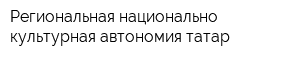 Региональная национально культурная автономия татар